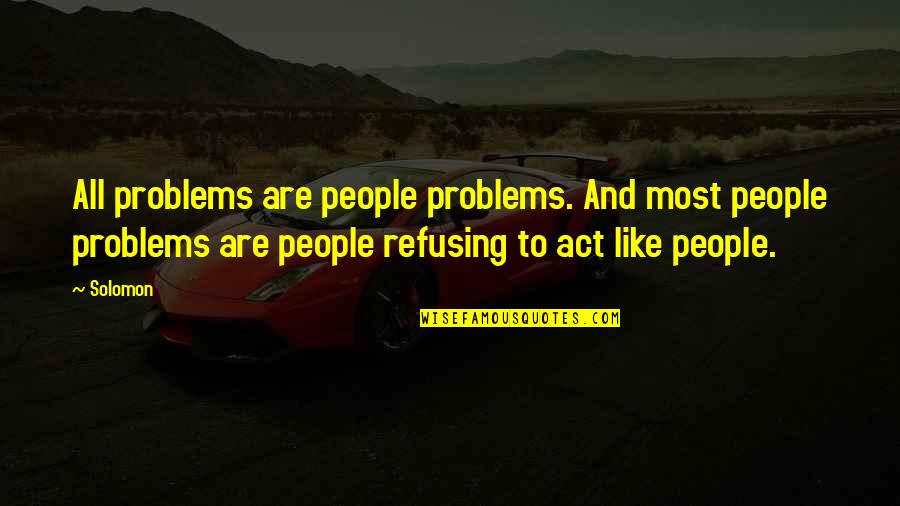 All problems are people problems. And most people problems are people refusing to act like people.

~ Solomon

WISEFAMOUSQUOTES.COM